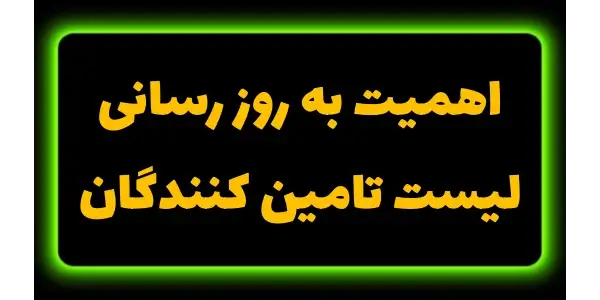 اهمیت به روز رسانی
لیست تامین کنندگان